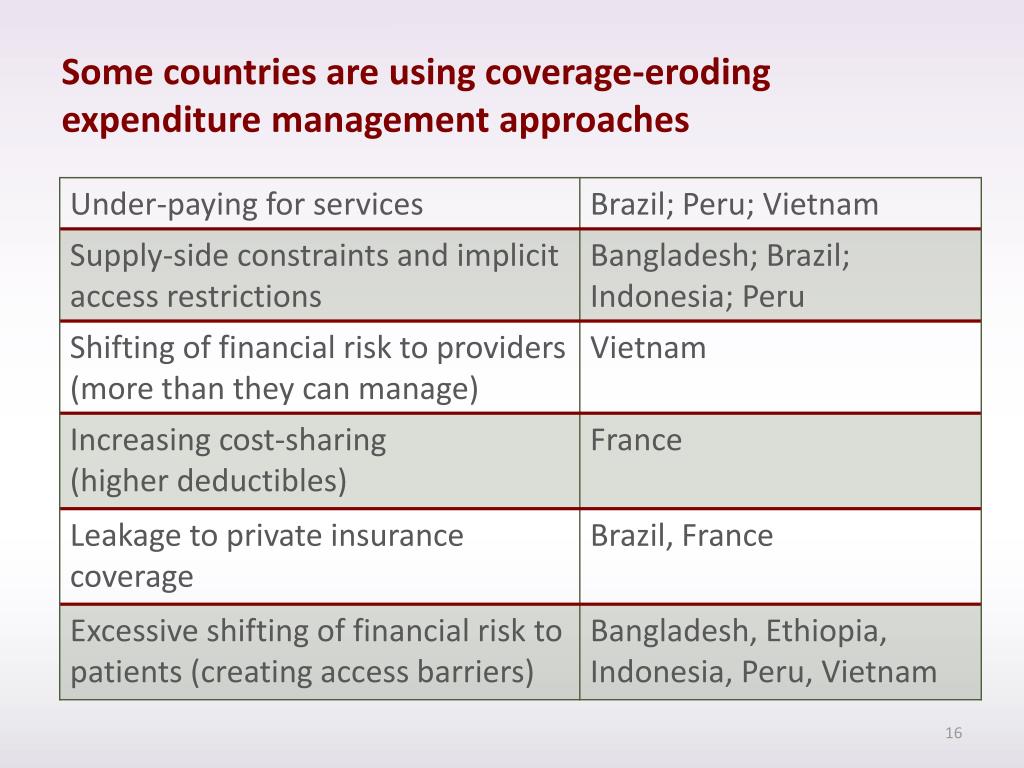 Some countries are using coverage-eroding expenditure management approaches

| Under-paying for services | Brazil; Peru; Vietnam |
|---|---|
| Supply-side constraints and implicit access restrictions | Bangladesh; Brazil; Indonesia; Peru |
| Shifting of financial risk to providers (more than they can manage) | Vietnam |
| Increasing cost-sharing (higher deductibles) | France |
| Leakage to private insurance coverage | Brazil, France |
| Excessive shifting of financial risk to patients (creating access barriers) | Bangladesh, Ethiopia, Indonesia, Peru, Vietnam |

16